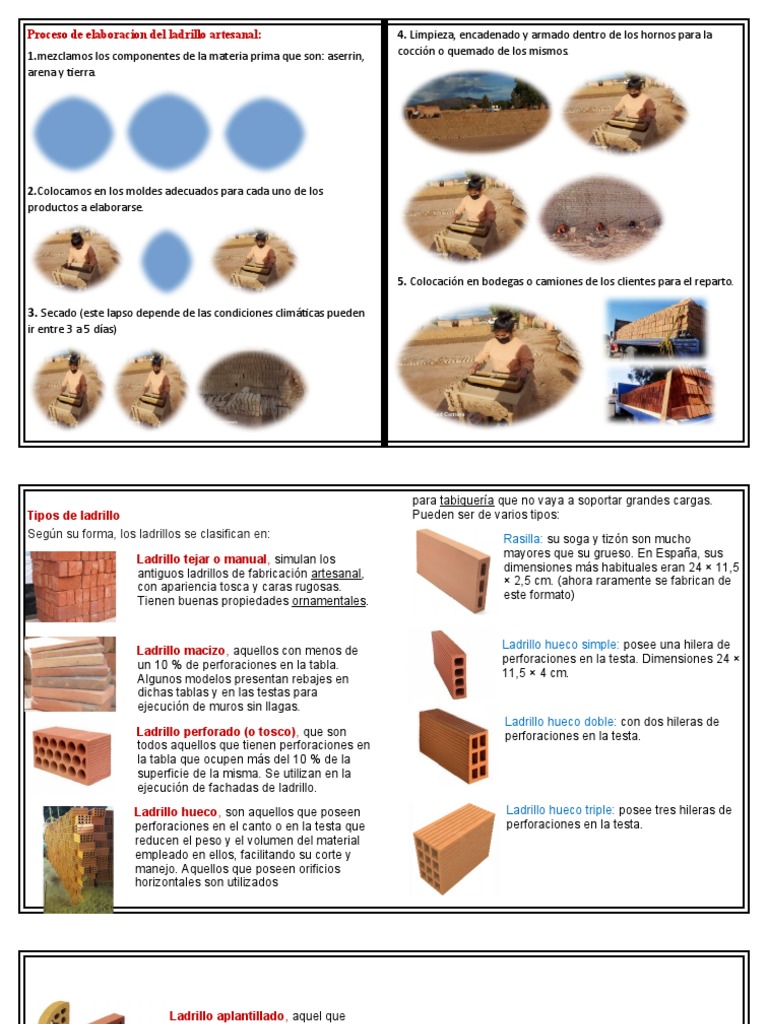 Proceso de elaboracion del ladrillo artesanal:

1.mezclamos los componentes de la materia prima que son: aserrin, arena y tierra.

2.Colocamos en los moldes adecuados para cada uno de los productos a elaborarse.

3. Secado (este lapso depende de las condiciones climáticas pueden ir entre 3 a 5 días)

4. Limpieza, encadenado y armado dentro de los hornos para la cocción o quemado de los mismos.

5. Colocación en bodegas o camiones de los clientes para el reparto.

Tipos de ladrillo

Según su forma, los ladrillos se clasifican en:

Ladrillo tejar o manual, simulan los antiguos ladrillos de fabricación artesanal, con apariencia tosca y caras rugosas. Tienen buenas propiedades ornamentales.

Ladrillo macizo, aquellos con menos de un 10 % de perforaciones en la tabla. Algunos modelos presentan rebajes en dichas tablas y en las testas para ejecución de muros sin llagas.

Ladrillo perforado (o tosco), que son todos aquellos que tienen perforaciones en la tabla que ocupen más del 10 % de la superficie de la misma. Se utilizan en la ejecución de fachadas de ladrillo.

Ladrillo hueco, son aquellos que poseen perforaciones en el canto o en la testa que reducen el peso y el volumen del material empleado en ellos, facilitando su corte y manejo. Aquellos que poseen orificios horizontales son utilizados

para tabiquería que no vaya a soportar grandes cargas. Pueden ser de varios tipos:

Rasilla: su soga y tizón son mucho mayores que su grueso. En España, sus dimensiones más habituales eran 24 × 11,5 × 2,5 cm. (ahora raramente se fabrican de este formato)

Ladrillo hueco simple: posee una hilera de perforaciones en la testa. Dimensiones 24 × 11,5 × 4 cm.

Ladrillo hueco doble: con dos hileras de perforaciones en la testa.

Ladrillo hueco triple: posee tres hileras de perforaciones en la testa.

Ladrillo aplantillado, aquel que